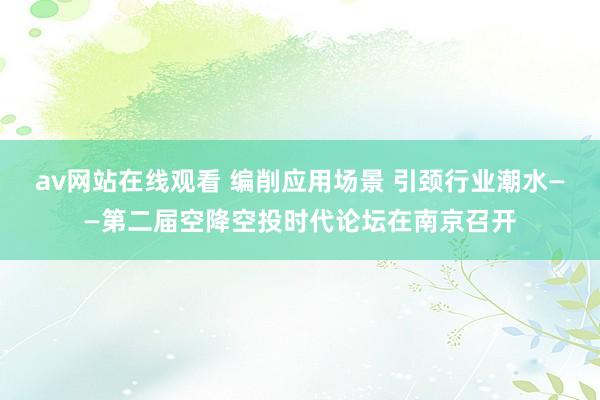 av网站在线观看 编削应用场景 引颈行业潮水——第二届空降空投时代论坛在南京召开